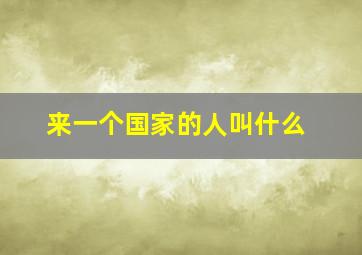 来一个国家的人叫什么